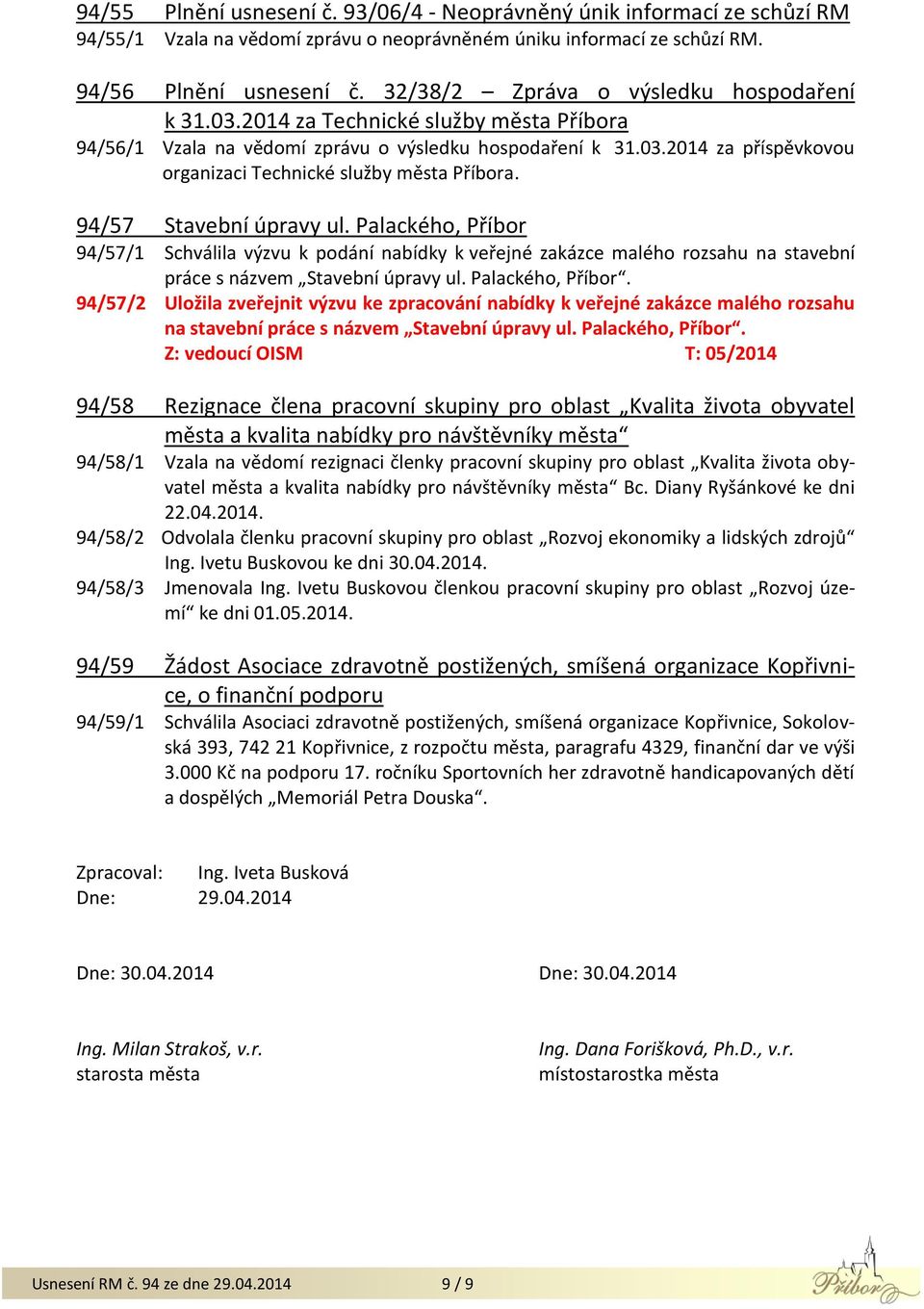 94/55 Plnění usnesení č. 93/06/4 - Neoprávněný únik informací ze schůzí RM
94/55/1 Vzala na vědomí zprávu o neoprávněném úniku informací ze schůzí RM.

94/56 Plnění usnesení č. 32/38/2 – Zpráva o výsledku hospodaření k 31.03.2014 za Technické služby města Příbora
94/56/1 Vzala na vědomí zprávu o výsledku hospodaření k 31.03.2014 za příspěvkovou organizaci Technické služby města Příbora.

94/57 Stavební úpravy ul. Palackého, Příbor
94/57/1 Schválila výzvu k podání nabídky k veřejné zakázce malého rozsahu na stavební práce s názvem „Stavební úpravy ul. Palackého, Příbor“.
94/57/2 Uložila zveřejnit výzvu ke zpracování nabídky k veřejné zakázce malého rozsahu na stavební práce s názvem „Stavební úpravy ul. Palackého, Příbor“.
Z: vedoucí OISM T: 05/2014

94/58 Rezignace člena pracovní skupiny pro oblast „Kvalita života obyvatel města a kvalita nabídky pro návštěvníky města“
94/58/1 Vzala na vědomí rezignaci členky pracovní skupiny pro oblast „Kvalita života obyvatel města a kvalita nabídky pro návštěvníky města“ Bc. Diany Ryšánkové ke dni 22.04.2014.
94/58/2 Odvolala členku pracovní skupiny pro oblast „Rozvoj ekonomiky a lidských zdrojů“ Ing. Ivetu Buskovou ke dni 30.04.2014.
94/58/3 Jmenovala Ing. Ivetu Buskovou členkou pracovní skupiny pro oblast „Rozvoj území“ ke dni 01.05.2014.

94/59 Žádost Asociace zdravotně postižených, smíšená organizace Kopřivnice, o finanční podporu
94/59/1 Schválila Asociaci zdravotně postižených, smíšená organizace Kopřivnice, Sokolovská 393, 742 21 Kopřivnice, z rozpočtu města, paragrafu 4329, finanční dar ve výši 3.000 Kč na podporu 17. ročníku Sportovních her zdravotně handicapovaných dětí a dospělých „Memoriál Petra Douska“.

Zpracoval: Ing. Iveta Busková
Dne: 29.04.2014

Dne: 30.04.2014

Ing. Milan Strakoš, v.r.
starosta města

Dne: 30.04.2014

Ing. Dana Forišková, Ph.D., v.r.
místostarostka města

Usnesení RM č. 94 ze dne 29.04.2014 9 / 9
Příbor